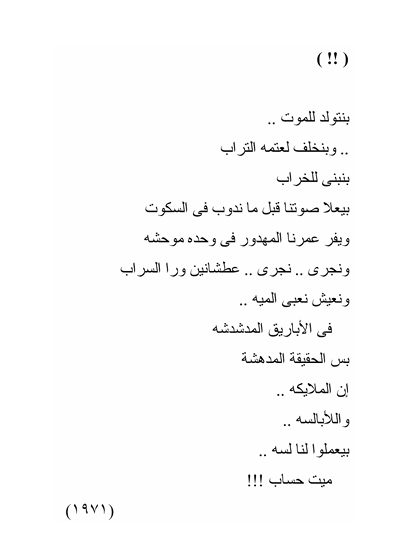 ( !! )

بنتولد للموت ..
.. وبنخلف لعتمه التراب
بنبنى للخراب
بيعلا صوتنا قبل ما ندوب فى السكوت
ويفر عمرنا المهدور فى وحده موحشه
ونجرى .. نجرى .. عطشانين ورا السراب
ونعيش نعبى الميه ..
فى الأباريق المدشدشه
بس الحقيقة المدهشة
إن الملايكه ..
واللأبالسه ..
بيعملوا لنا لسه ..
ميت حساب !!!

(١٩٧١)